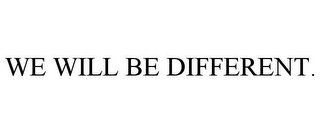 WE WILL BE DIFFERENT.